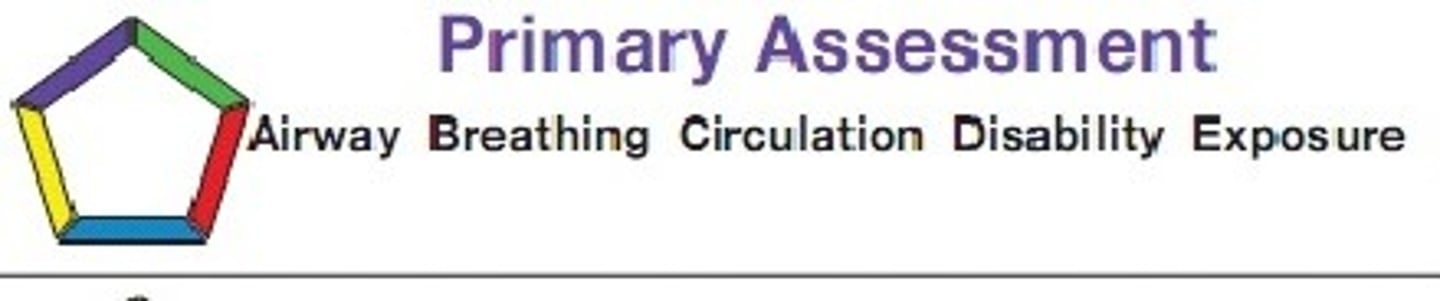 Primary Assessment

Airway Breathing Circulation Disability Exposure